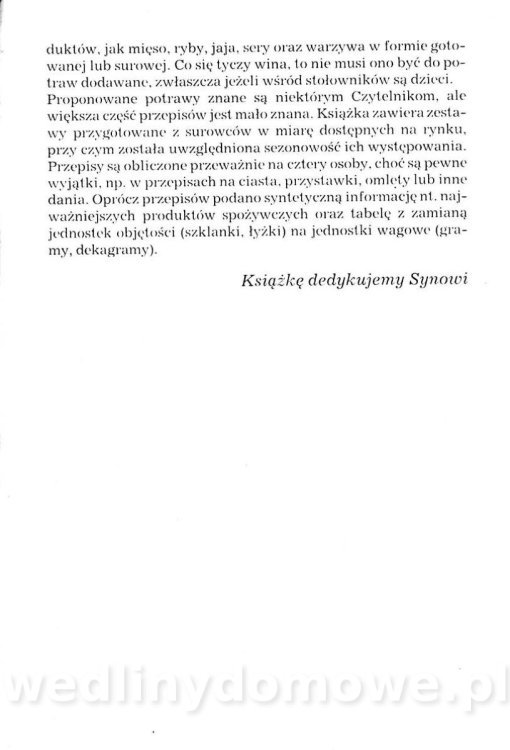 duktów, jak mięso, ryby, jaja, sery oraz warzywa w formie gotowanej lub surowej. Co się tyczy wina, to nie musi ono być do potraw dodawane, zwłaszcza jeżeli wśród stołowników są dzieci. Proponowane potrawy znane są niektórym Czytelnikom, ale większa część przepisów jest mało znana. Książka zawiera zestawy przygotowane z surowców w miarę dostępnych na rynku, przy czym została uwzględniona sezonowość ich występowania. Przepisy są obliczone przeważnie na cztery osoby, choć są pewne wyjątki, np. w przepisach na ciasta, przystawki, omlety lub inne dania. Oprócz przepisów podano syntetyczną informację nt. najważniejszych produktów spożywczych oraz tabelę z zamianą jednostek objętości (szklanki, łyżki) na jednostki wagowe (gramy, dekagramy).

Książkę dedykujemy Synowi

wedlinydomowe.pl